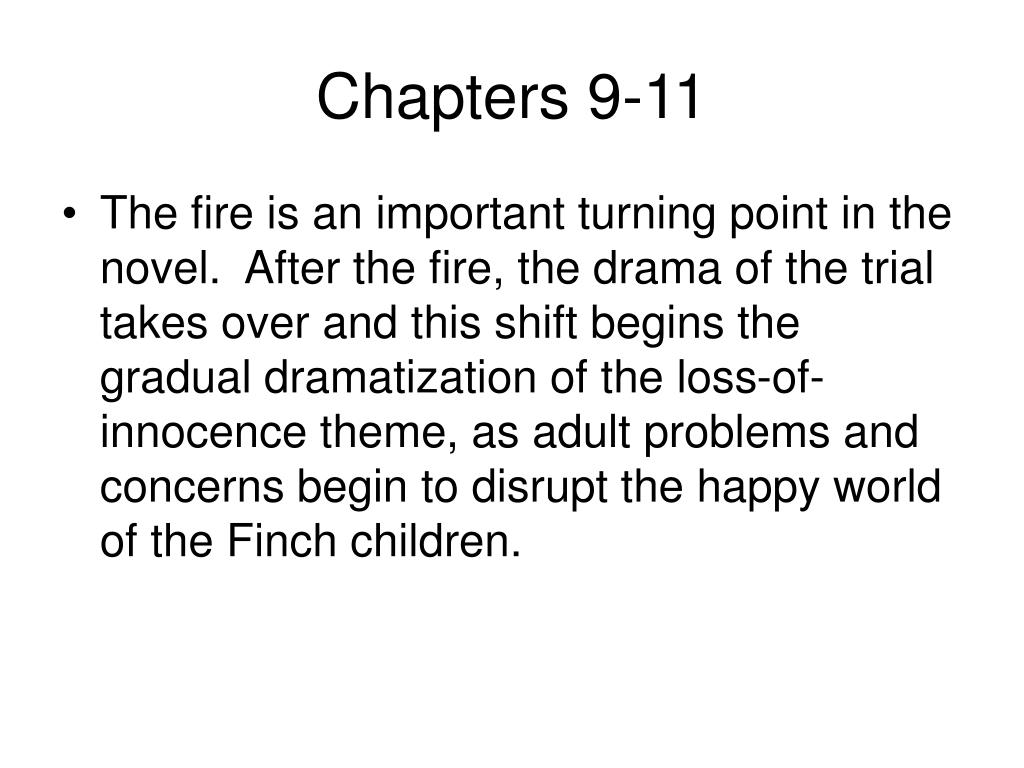 Chapters 9-11

• The fire is an important turning point in the novel. After the fire, the drama of the trial takes over and this shift begins the gradual dramatization of the loss-of-innocence theme, as adult problems and concerns begin to disrupt the happy world of the Finch children.